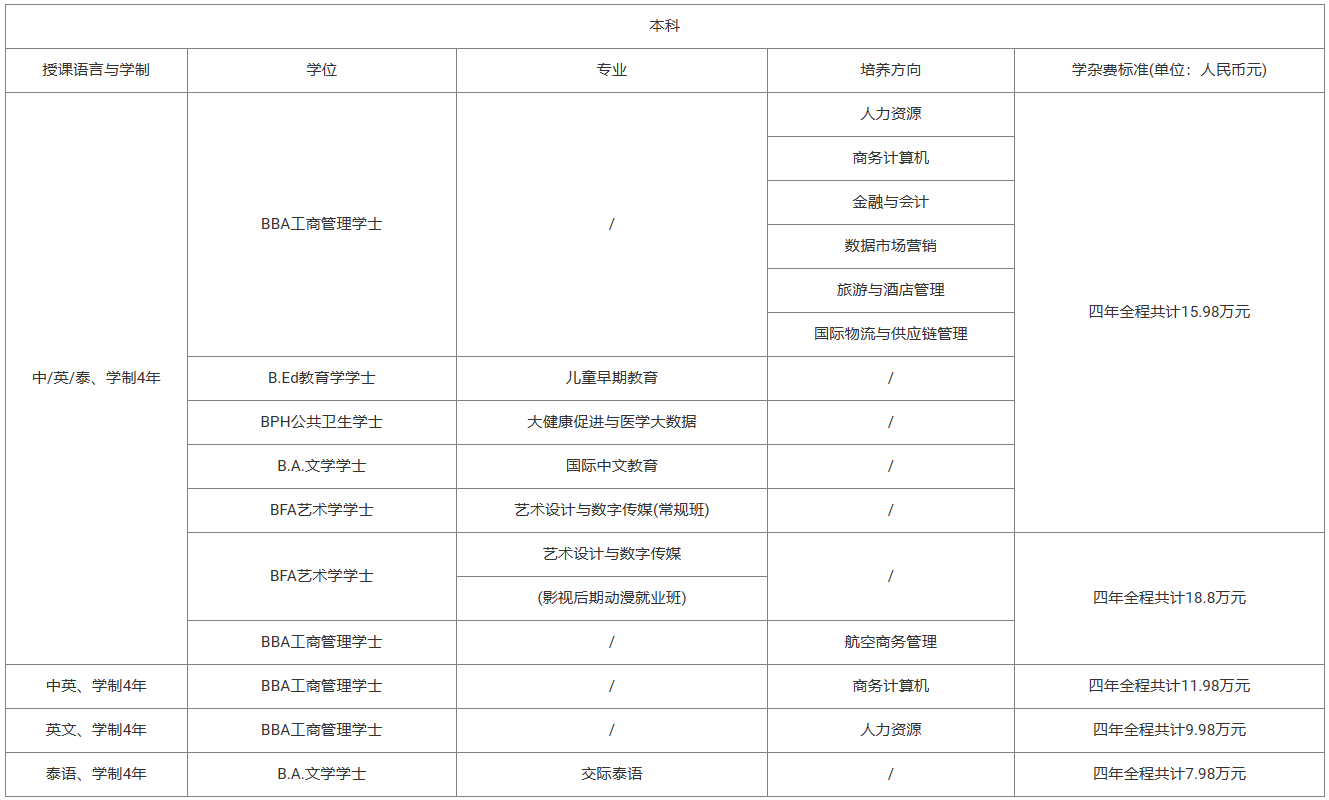 | 本科 | | | | |
|---|---|---|---|---|
| 授课语言与学制 | 学位 | 专业 | 培养方向 | 学杂费标准(单位：人民币元) |
| 中/英/泰、学制4年 | BBA工商管理学士 | / | 人力资源 | 四年全程共计15.98万元 |
| | | | 商务计算机 | |
| | | | 金融与会计 | |
| | | | 数据市场营销 | |
| | | | 旅游与酒店管理 | |
| | | | 国际物流与供应链管理 | |
| | B.Ed教育学学士 | 儿童早期教育 | / | |
| | BPH公共卫生学士 | 大健康促进与医学大数据 | / | |
| | B.A.文学学士 | 国际中文教育 | / | |
| | BFA艺术学学士 | 艺术设计与数字传媒(常规班) | / | |
| | BFA艺术学学士 | 艺术设计与数字传媒 | / | 四年全程共计18.8万元 |
| | | (影视后期动漫就业班) | | |
| | BBA工商管理学士 | / | 航空商务管理 | |
| 中英、学制4年 | BBA工商管理学士 | / | 商务计算机 | 四年全程共计11.98万元 |
| 英文、学制4年 | BBA工商管理学士 | / | 人力资源 | 四年全程共计9.98万元 |
| 泰语、学制4年 | B.A.文学学士 | 交际泰语 | / | 四年全程共计7.98万元 |